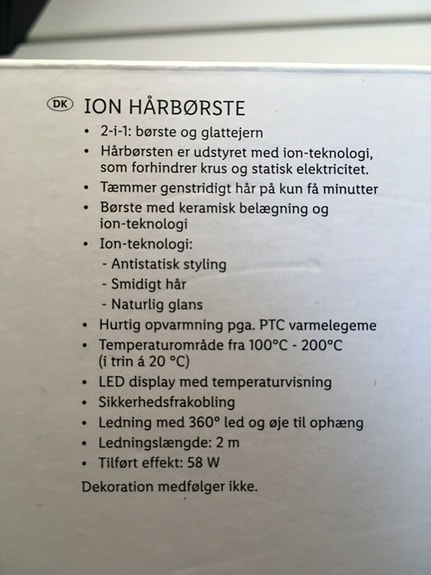 DK ION HÅRBØRSTE

• 2-i-1: børste og glattejern
• Hårbørsten er udstyret med ion-teknologi, som forhindrer krus og statisk elektricitet.
• Tæmmer genstridigt hår på kun få minutter
• Børste med keramisk belægning og ion-teknologi
• Ion-teknologi:
- Antistatisk styling
- Smidigt hår
- Naturlig glans
• Hurtig opvarmning pga. PTC varmelegeme
• Temperaturområde fra 100°C - 200°C (i trin á 20 °C)
• LED display med temperaturvisning
• Sikkerhedsfrakobling
• Ledning med 360° led og øje til ophæng
• Ledningslængde: 2 m
• Tilført effekt: 58 W

Dekoration medfølger ikke.